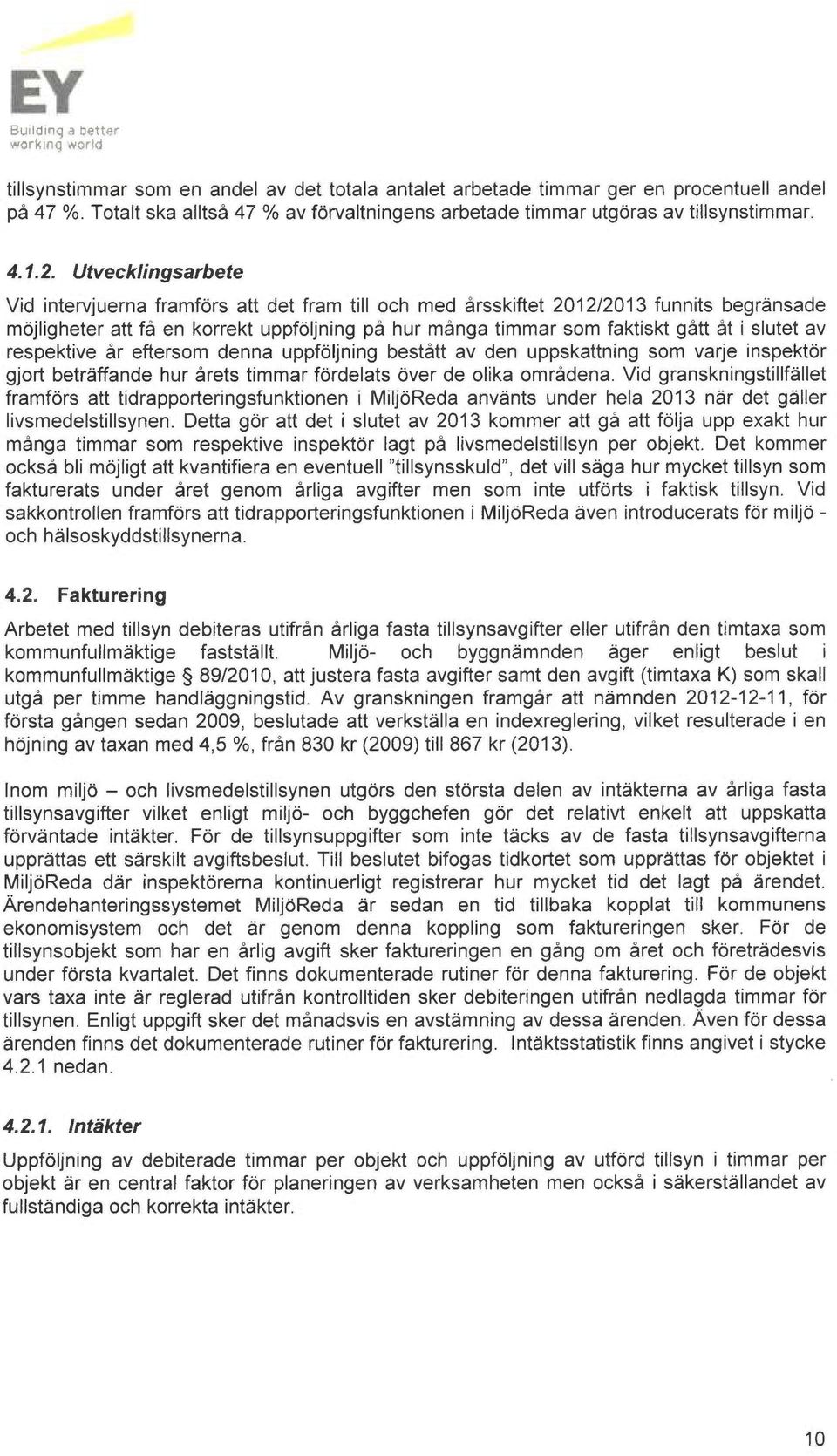 EY
Building a better working world

tillsynstimmar som en andel av det totala antalet arbetade timmar ger en procentuell andel på 47 %. Totalt ska alltså 47 % av förvaltningens arbetade timmar utgöras av tillsynstimmar.

4.1.2. Utvecklingsarbete

Vid intervjuerna framförs att det fram till och med årsskiftet 2012/2013 funnits begränsade möjligheter att få en korrekt uppföljning på hur många timmar som faktiskt gått åt i slutet av respektive år eftersom denna uppföljning bestått av den uppskattning som varje inspektör gjort beträffande hur årets timmar fördelats över de olika områdena. Vid granskningstillfället framförs att tidrapporteringsfunktionen i MiljöReda använts under hela 2013 när det gäller livsmedelstillsynen. Detta gör att det i slutet av 2013 kommer att gå att följa upp exakt hur många timmar som respektive inspektör lagt på livsmedelstillsyn per objekt. Det kommer också bli möjligt att kvantifiera en eventuell "tillsynsskuld", det vill säga hur mycket tillsyn som fakturerats under året genom årliga avgifter men som inte utförts i faktisk tillsyn. Vid sakkontrollen framförs att tidrapporteringsfunktionen i MiljöReda även introducerats för miljö - och hälsoskyddstillsynerna.

4.2. Fakturering

Arbetet med tillsyn debiteras utifrån årliga fasta tillsynsavgifter eller utifrån den timtaxa som kommunfullmäktige fastställt. Miljö- och byggnämnden äger enligt beslut i kommunfullmäktige § 89/2010, att justera fasta avgifter samt den avgift (timtaxa K) som skall utgå per timme handläggningstid. Av granskningen framgår att nämnden 2012-12-11, för första gången sedan 2009, beslutade att verkställa en indexreglering, vilket resulterade i en höjning av taxan med 4,5 %, från 830 kr (2009) till 867 kr (2013).

Inom miljö – och livsmedelstillsynen utgörs den största delen av intäkterna av årliga fasta tillsynsavgifter vilket enligt miljö- och byggchefen gör det relativt enkelt att uppskatta förväntade intäkter. För de tillsynsuppgifter som inte täcks av de fasta tillsynsavgifterna upprättas ett särskilt avgiftsbeslut. Till beslutet bifogas tidkortet som upprättas för objektet i MiljöReda där inspektörerna kontinuerligt registrerar hur mycket tid det lagt på ärendet. Ärendehanteringssystemet MiljöReda är sedan en tid tillbaka kopplat till kommunens ekonomisystem och det är genom denna koppling som faktureringen sker. För de tillsynsobjekt som har en årlig avgift sker faktureringen en gång om året och företrädesvis under första kvartalet. Det finns dokumenterade rutiner för denna fakturering. För de objekt vars taxa inte är reglerad utifrån kontrolltiden sker debiteringen utifrån nedlagda timmar för tillsynen. Enligt uppgift sker det månadsvis en avstämning av dessa ärenden. Även för dessa ärenden finns det dokumenterade rutiner för fakturering. Intäktsstatistik finns angivet i stycke 4.2.1 nedan.

4.2.1. Intäkter

Uppföljning av debiterade timmar per objekt och uppföljning av utförd tillsyn i timmar per objekt är en central faktor för planeringen av verksamheten men också i säkerställandet av fullständiga och korrekta intäkter.

10